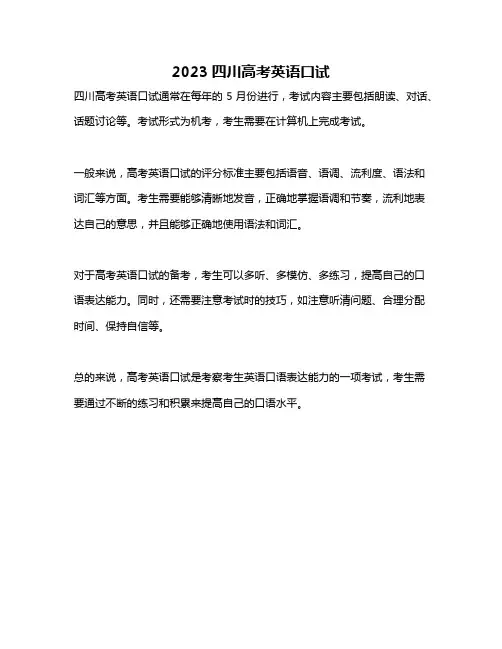 2023 四川高考英语口试

四川高考英语口试通常在每年的 5 月份进行，考试内容主要包括朗读、对话、话题讨论等。考试形式为机考，考生需要在计算机上完成考试。

一般来说，高考英语口试的评分标准主要包括语音、语调、流利度、语法和词汇等方面。考生需要能够清晰地发音，正确地掌握语调和节奏，流利地表达自己的意思，并且能够正确地使用语法和词汇。

对于高考英语口试的备考，考生可以多听、多模仿、多练习，提高自己的口语表达能力。同时，还需要注意考试时的技巧，如注意听清问题、合理分配时间、保持自信等。

总的来说，高考英语口试是考察考生英语口语表达能力的一项考试，考生需要通过不断的练习和积累来提高自己的口语水平。